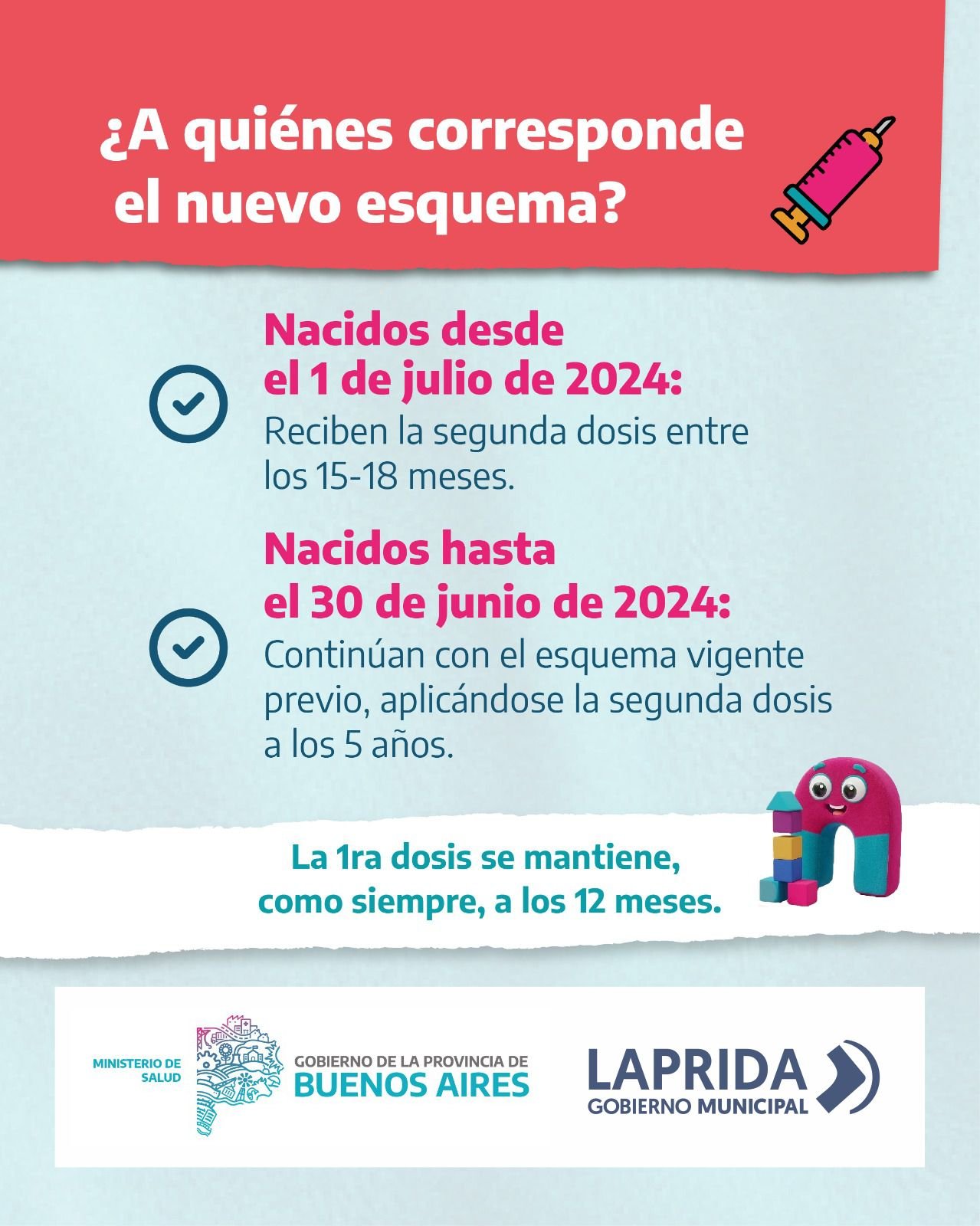 ¿A quiénes corresponde el nuevo esquema?

Nacidos desde el 1 de julio de 2024:
Reciben la segunda dosis entre los 15-18 meses.

Nacidos hasta el 30 de junio de 2024:
Continúan con el esquema vigente previo, aplicándose la segunda dosis a los 5 años.

La 1ra dosis se mantiene, como siempre, a los 12 meses.

MINISTERIO DE SALUD
GOBIERNO DE LA PROVINCIA DE
BUENOS AIRES

LAPRIDA
GOBIERNO MUNICIPAL